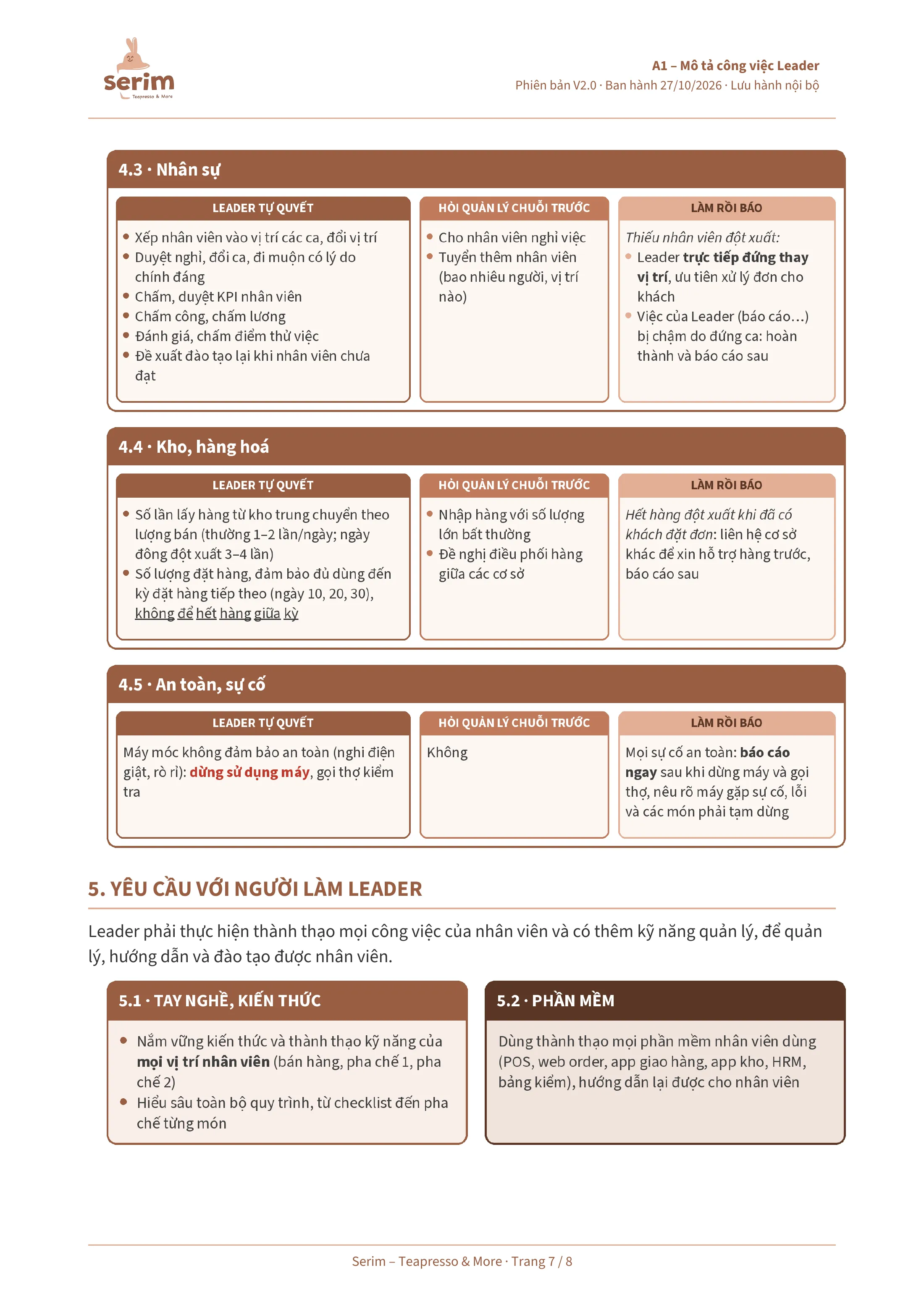 serim
Teapresso & More

A1 – Mô tả công việc Leader
Phiên bản V2.0 · Ban hành 27/10/2026 · Lưu hành nội bộ

4.3 · Nhân sự

LEADER TỰ QUYẾT
• Xếp nhân viên vào vị trí các ca, đổi vị trí
• Duyệt nghỉ, đổi ca, đi muộn có lý do chính đáng
• Chấm, duyệt KPI nhân viên
• Chấm công, chấm lương
• Đánh giá, chấm điểm thử việc
• Đề xuất đào tạo lại khi nhân viên chưa đạt

HỎI QUẢN LÝ CHUỖI TRƯỚC
• Cho nhân viên nghỉ việc
• Tuyển thêm nhân viên (bao nhiêu người, vị trí nào)

LÀM RỒI BÁO
Thiếu nhân viên đột xuất:
• Leader trực tiếp đứng thay vị trí, ưu tiên xử lý đơn cho khách
• Việc của Leader (báo cáo...) bị chậm do đứng ca: hoàn thành và báo cáo sau

4.4 · Kho, hàng hoá

LEADER TỰ QUYẾT
• Số lần lấy hàng từ kho trung chuyển theo lượng bán (thường 1–2 lần/ngày; ngày đông đột xuất 3–4 lần)
• Số lượng đặt hàng, đảm bảo đủ dùng đến kỳ đặt hàng tiếp theo (ngày 10, 20, 30), không để hết hàng giữa kỳ

HỎI QUẢN LÝ CHUỖI TRƯỚC
• Nhập hàng với số lượng lớn bất thường
• Đề nghị điều phối hàng giữa các cơ sở

LÀM RỒI BÁO
Hết hàng đột xuất khi đã có khách đặt đơn: liên hệ cơ sở khác để xin hỗ trợ hàng trước, báo cáo sau

4.5 · An toàn, sự cố

LEADER TỰ QUYẾT
Máy móc không đảm bảo an toàn (nghi điện giật, rò rỉ): dừng sử dụng máy, gọi thợ kiểm tra

HỎI QUẢN LÝ CHUỖI TRƯỚC
Không

LÀM RỒI BÁO
Mọi sự cố an toàn: báo cáo ngay sau khi dừng máy và gọi thợ, nêu rõ máy gặp sự cố, lỗi và các món phải tạm dừng

5. YÊU CẦU VỚI NGƯỜI LÀM LEADER

Leader phải thực hiện thành thạo mọi công việc của nhân viên và có thêm kỹ năng quản lý, để quản lý, hướng dẫn và đào tạo được nhân viên.

5.1 · TAY NGHỀ, KIẾN THỨC
• Nắm vững kiến thức và thành thạo kỹ năng của mọi vị trí nhân viên (bán hàng, pha chế 1, pha chế 2)
• Hiểu sâu toàn bộ quy trình, từ checklist đến pha chế từng món

5.2 · PHẦN MỀM
Dùng thành thạo mọi phần mềm nhân viên dùng (POS, web order, app giao hàng, app kho, HRM, bảng kiểm), hướng dẫn lại được cho nhân viên

Serim – Teapresso & More · Trang 7 / 8